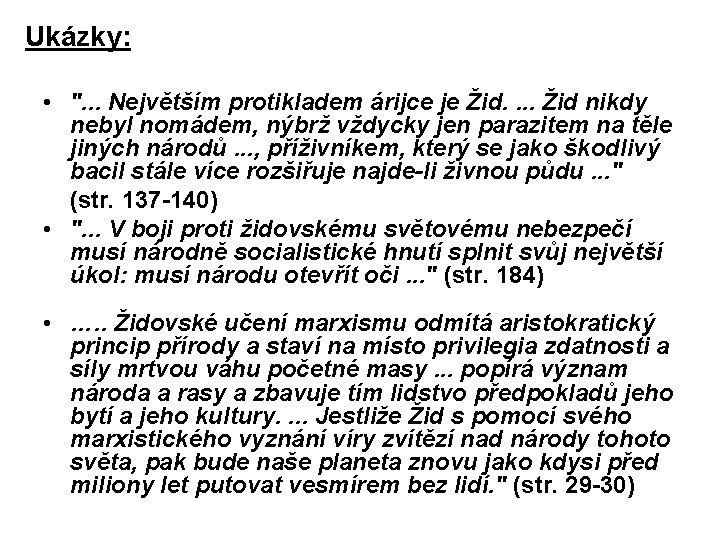 Ukázky:

• "... Největším protikladem árijce je Žid. ... Žid nikdy nebyl nomádem, nýbrž vždycky jen parazitem na těle jiných národů ..., příživníkem, který se jako škodlivý bacil stále více rozšiřuje najde-li živnou půdu ..."
(str. 137-140)

• "... V boji proti židovskému světovému nebezpečí musí národně socialistické hnutí splnit svůj největší úkol: musí národu otevřít oči ..." (str. 184)

• ..... Židovské učení marxismu odmítá aristokratický princip přírody a staví na místo privilegia zdatnosti a síly mrtvou váhu početné masy ... popírá význam národa a rasy a zbavuje tím lidstvo předpokladů jeho bytí a jeho kultury. ... Jestliže Žid s pomocí svého marxistického vyznání víry zvítězí nad národy tohoto světa, pak bude naše planeta znovu jako kdysi před miliony let putovat vesmírem bez lidí." (str. 29-30)